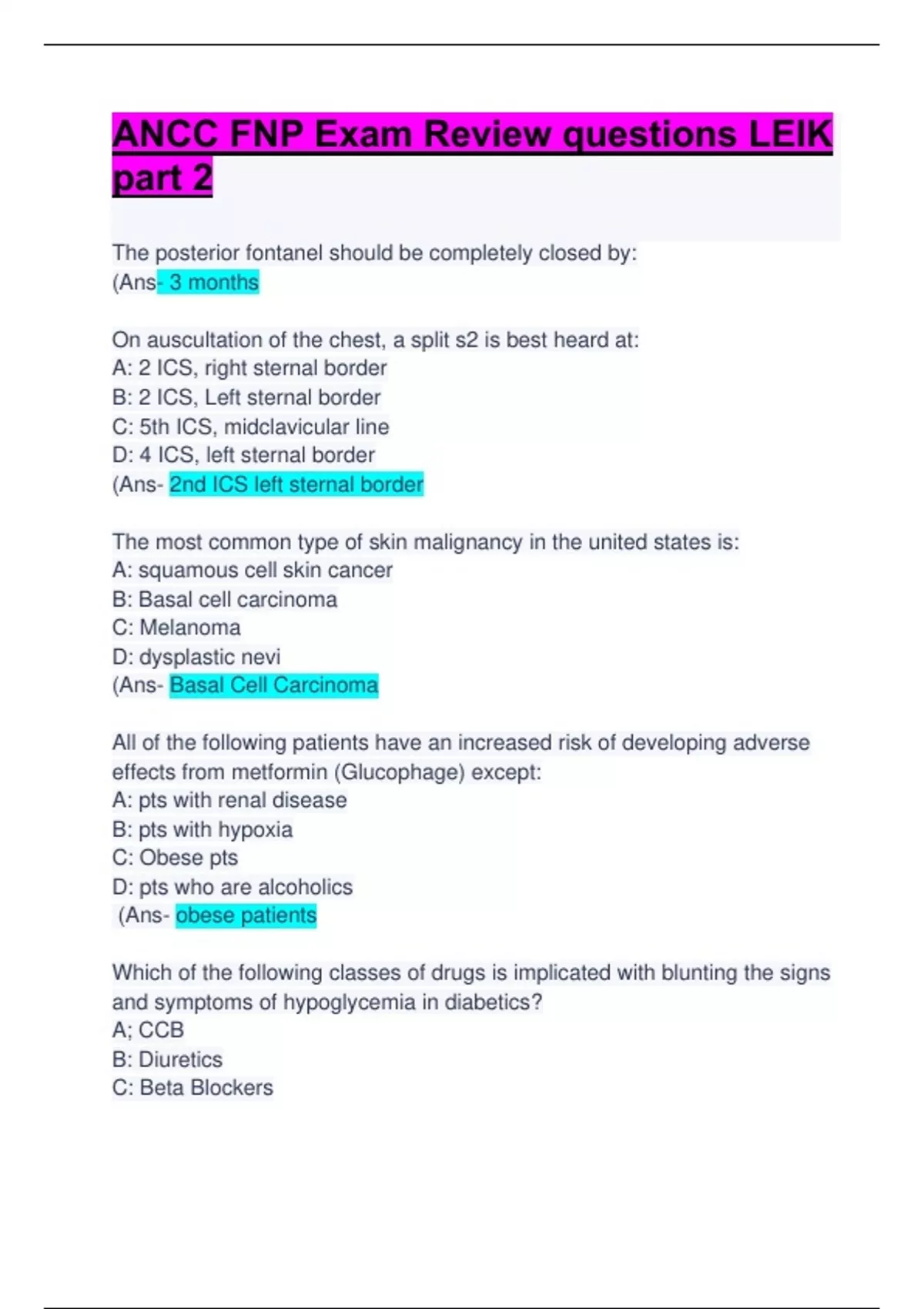 ANCC FNP Exam Review questions LEIK part 2

The posterior fontanel should be completely closed by:
(Ans- 3 months

On auscultation of the chest, a split s2 is best heard at:
A: 2 ICS, right sternal border
B: 2 ICS, Left sternal border
C: 5th ICS, midclavicular line
D: 4 ICS, left sternal border
(Ans- 2nd ICS left sternal border

The most common type of skin malignancy in the united states is:
A: squamous cell skin cancer
B: Basal cell carcinoma
C: Melanoma
D: dysplastic nevi
(Ans- Basal Cell Carcinoma

All of the following patients have an increased risk of developing adverse effects from metformin (Glucophage) except:
A: pts with renal disease
B: pts with hypoxia
C: Obese pts
D: pts who are alcoholics
(Ans- obese patients

Which of the following classes of drugs is implicated with blunting the signs and symptoms of hypoglycemia in diabetics?
A; CCB
B: Diuretics
C: Beta Blockers